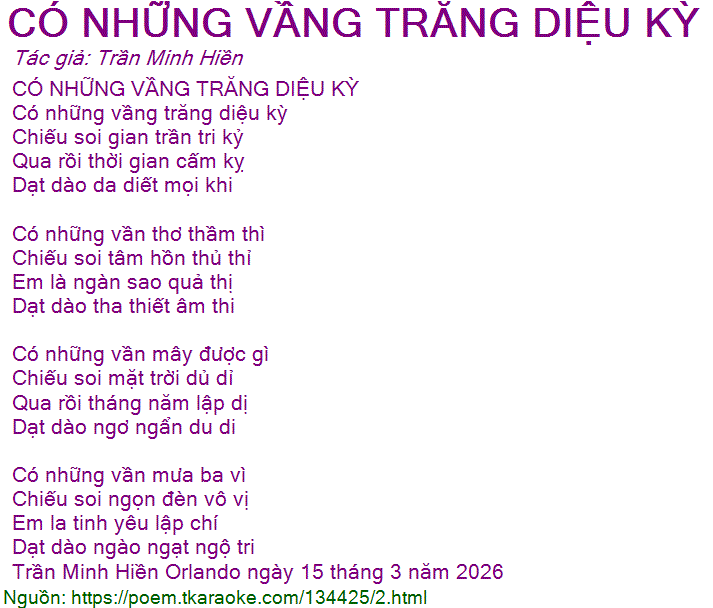 CÓ NHỮNG VẦNG TRĂNG DIỆU KỲ
Tác giả: Trần Minh Hiền
CÓ NHỮNG VẦNG TRĂNG DIỆU KỲ
Có những vầng trăng diệu kỳ
Chiếu soi gian trần tri kỷ
Qua rồi thời gian cấm kỵ
Dạt dào da diết mọi khi

Có những vần thơ thầm thì
Chiếu soi tâm hồn thủ thỉ
Em là ngàn sao quả thị
Dạt dào tha thiết âm thi

Có những vần mây được gì
Chiếu soi mặt trời dủ dỉ
Qua rồi tháng năm lập dị
Dạt dào ngơ ngẩn du di

Có những vần mưa ba vì
Chiếu soi ngọn đèn vô vị
Em la tinh yêu lập chí
Dạt dào ngào ngạt ngộ tri
Trần Minh Hiền Orlando ngày 15 tháng 3 năm 2026
Nguồn: https://poem.tkaraoke.com/134425/2.html